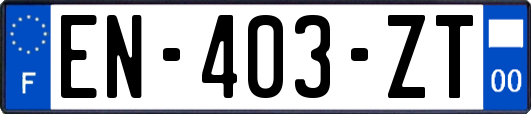 F
EN-403-ZT
00